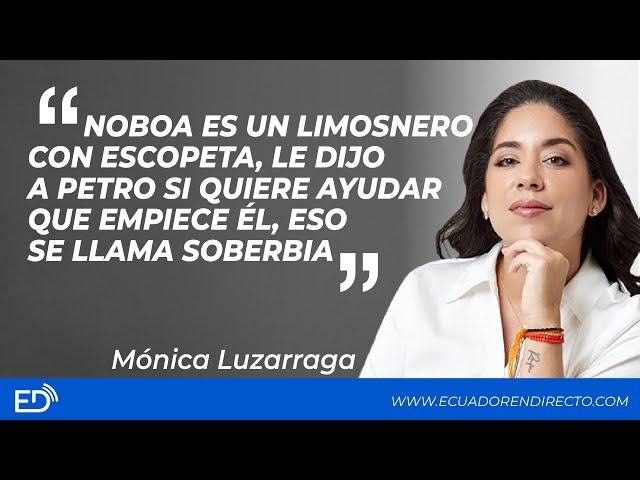 “NOBOA ES UN LIMOSNERO CON ESCOPETA, LE DIJO A PETRO SI QUIERE AYUDAR QUE EMPIECE ÉL, ESO SE LLAMA SOBERBIA”

Mónica Luzarraga

ED

WWW.ECUADORENDIRECTO.COM